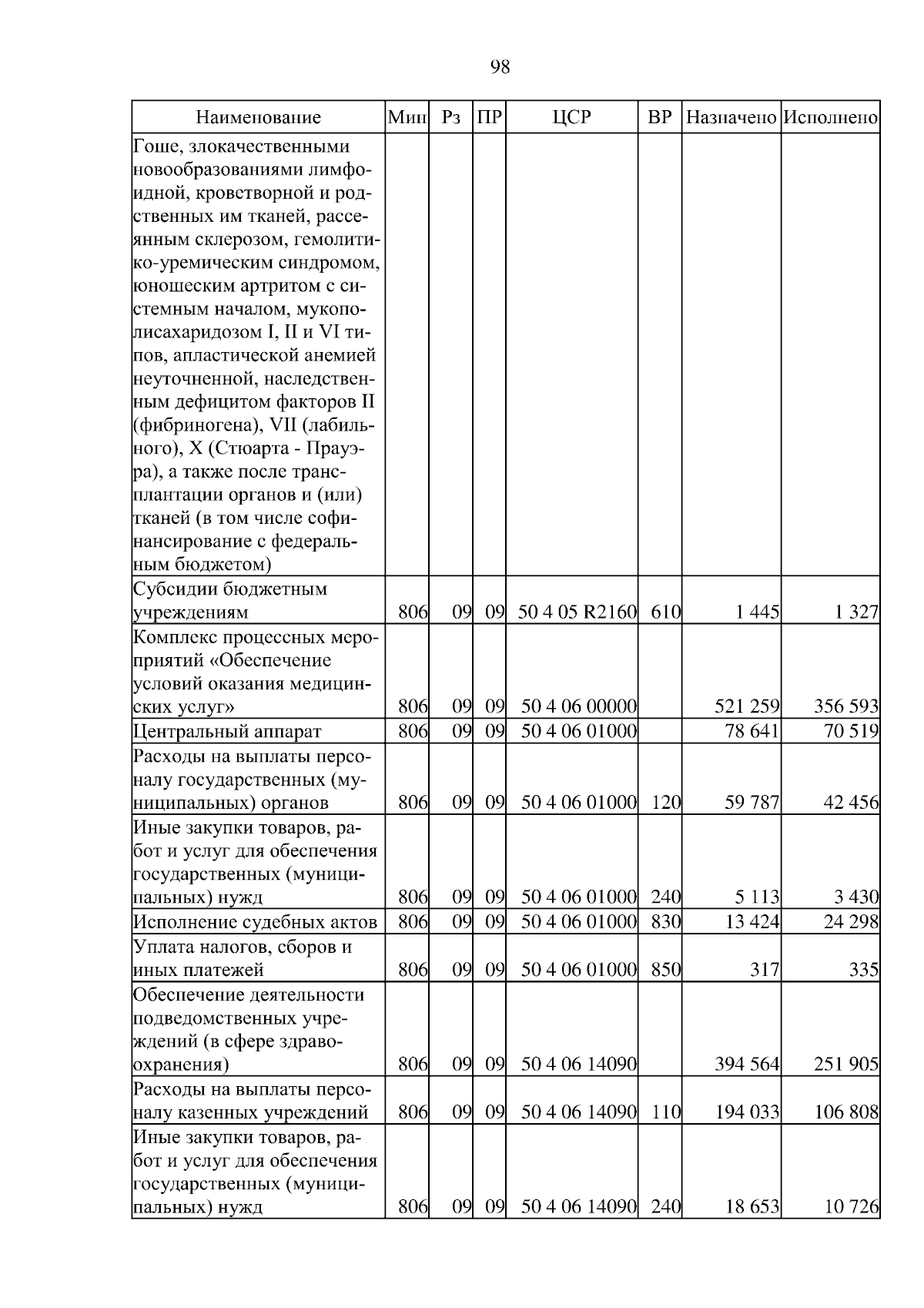 98

| Наименование | Мин | Рз | ПР | ЦСР | ВР | Назначено | Исполнено |
|---|---|---|---|---|---|---|---|
| Гоше, злокачественными новообразованиями лимфоидной, кроветворной и родственных им тканей, рассеянным склерозом, гемолитико-уремическим синдромом, юношеским артритом с системным началом, мукополисахаридозом I, II и VI типов, апластической анемией неуточненной, наследственным дефицитом факторов II (фибриногена), VII (лабильного), X (Стюарта - Прауэра), а также после трансплантации органов и (или) тканей (в том числе софинансирование с федеральным бюджетом) | | | | | | | |
| Субсидии бюджетным учреждениям | 806 | 09 | 09 | 50 4 05 R2160 | 610 | 1 445 | 1 327 |
| Комплекс процессных мероприятий «Обеспечение условий оказания медицинских услуг» | 806 | 09 | 09 | 50 4 06 00000 | | 521 259 | 356 593 |
| Центральный аппарат | 806 | 09 | 09 | 50 4 06 01000 | | 78 641 | 70 519 |
| Расходы на выплаты персоналу государственных (муниципальных) органов | 806 | 09 | 09 | 50 4 06 01000 | 120 | 59 787 | 42 456 |
| Иные закупки товаров, работ и услуг для обеспечения государственных (муниципальных) нужд | 806 | 09 | 09 | 50 4 06 01000 | 240 | 5 113 | 3 430 |
| Исполнение судебных актов | 806 | 09 | 09 | 50 4 06 01000 | 830 | 13 424 | 24 298 |
| Уплата налогов, сборов и иных платежей | 806 | 09 | 09 | 50 4 06 01000 | 850 | 317 | 335 |
| Обеспечение деятельности подведомственных учреждений (в сфере здравоохранения) | 806 | 09 | 09 | 50 4 06 14090 | | 394 564 | 251 905 |
| Расходы на выплаты персоналу казенных учреждений | 806 | 09 | 09 | 50 4 06 14090 | 110 | 194 033 | 106 808 |
| Иные закупки товаров, работ и услуг для обеспечения государственных (муниципальных) нужд | 806 | 09 | 09 | 50 4 06 14090 | 240 | 18 653 | 10 726 |